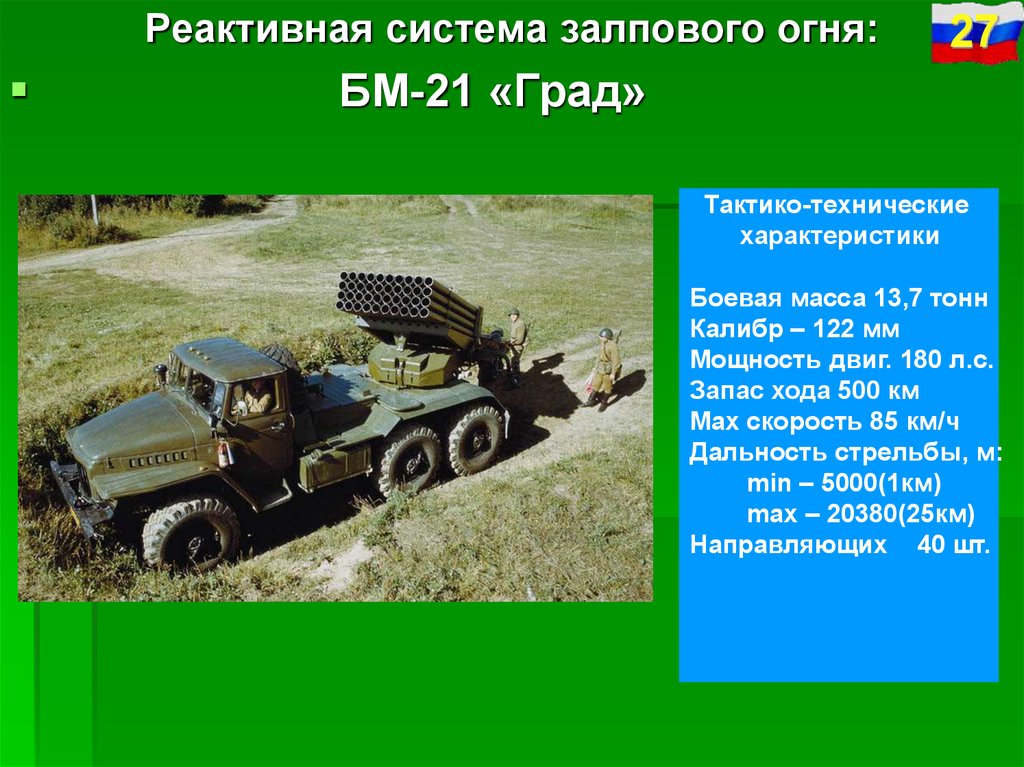 Реактивная система залпового огня:

27

БМ-21 «Град»

Тактико-технические характеристики

Боевая масса 13,7 тонн
Калибр – 122 мм
Мощность двиг. 180 л.с.
Запас хода 500 км
Мах скорость 85 км/ч
Дальность стрельбы, м:
min – 5000(1км)
max – 20380(25км)
Направляющих 40 шт.